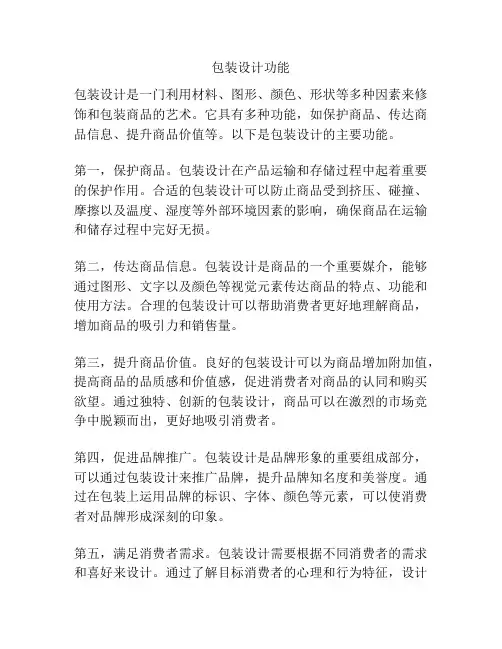 包装设计功能

包装设计是一门利用材料、图形、颜色、形状等多种因素来修饰和包装商品的艺术。它具有多种功能，如保护商品、传达商品信息、提升商品价值等。以下是包装设计的主要功能。

第一，保护商品。包装设计在产品运输和存储过程中起着重要的保护作用。合适的包装设计可以防止商品受到挤压、碰撞、摩擦以及温度、湿度等外部环境因素的影响，确保商品在运输和储存过程中完好无损。

第二，传达商品信息。包装设计是商品的一个重要媒介，能够通过图形、文字以及颜色等视觉元素传达商品的特点、功能和使用方法。合理的包装设计可以帮助消费者更好地理解商品，增加商品的吸引力和销售量。

第三，提升商品价值。良好的包装设计可以为商品增加附加值，提高商品的品质感和价值感，促进消费者对商品的认同和购买欲望。通过独特、创新的包装设计，商品可以在激烈的市场竞争中脱颖而出，更好地吸引消费者。

第四，促进品牌推广。包装设计是品牌形象的重要组成部分，可以通过包装设计来推广品牌，提升品牌知名度和美誉度。通过在包装上运用品牌的标识、字体、颜色等元素，可以使消费者对品牌形成深刻的印象。

第五，满足消费者需求。包装设计需要根据不同消费者的需求和喜好来设计。通过了解目标消费者的心理和行为特征，设计